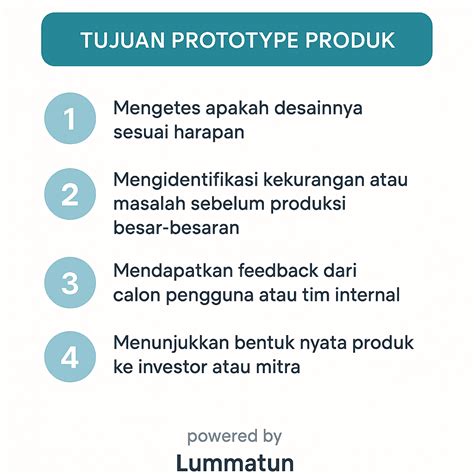 TUJUAN PROTOTYPE PRODUK

1 Mengetes apakah desainnya sesuai harapan

2 Mengidentifikasi kekurangan atau masalah sebelum produksi besar-besaran

3 Mendapatkan feedback dari calon pengguna atau tim internal

4 Menunjukkan bentuk nyata produk ke investor atau mitra

powered by
Lummatun